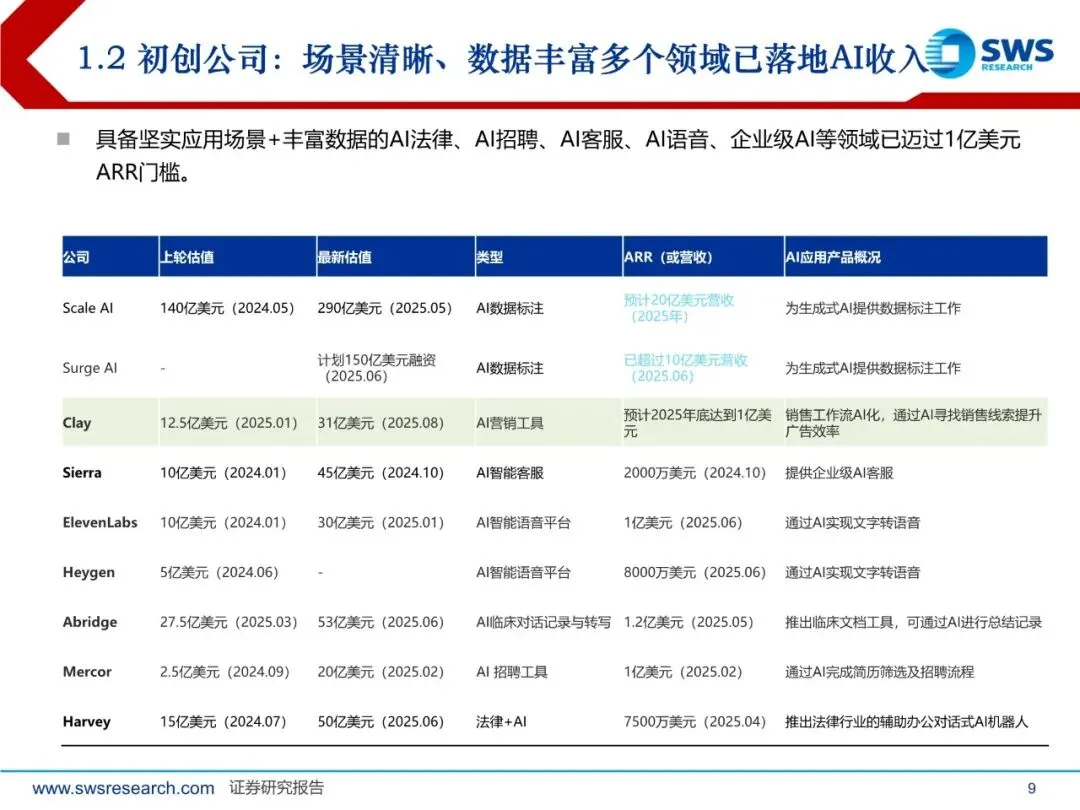 1.2 初创公司：场景清晰、数据丰富多个领域已落地AI收入

SWS RESEARCH

■ 具备坚实应用场景+丰富数据的AI法律、AI招聘、AI客服、AI语音、企业级AI等领域已迈过1亿美元ARR门槛。

| 公司 | 上轮估值 | 最新估值 | 类型 | ARR（或营收） | AI应用产品概况 |
|---|---|---|---|---|---|
| Scale AI | 140亿美元（2024.05） | 290亿美元（2025.05） | AI数据标注 | 预计20亿美元营收（2025年） | 为生成式AI提供数据标注工作 |
| Surge AI | - | 计划150亿美元融资（2025.06） | AI数据标注 | 已超过10亿美元营收（2025.06） | 为生成式AI提供数据标注工作 |
| Clay | 12.5亿美元（2025.01） | 31亿美元（2025.08） | AI营销工具 | 预计2025年底达到1亿美元 | 销售工作流AI化，通过AI寻找销售线索提升广告效率 |
| Sierra | 10亿美元（2024.01） | 45亿美元（2024.10） | AI智能客服 | 2000万美元（2024.10） | 提供企业级AI客服 |
| ElevenLabs | 10亿美元（2024.01） | 30亿美元（2025.01） | AI智能语音平台 | 1亿美元（2025.06） | 通过AI实现文字转语音 |
| Heygen | 5亿美元（2024.06） | - | AI智能语音平台 | 8000万美元（2025.06） | 通过AI实现文字转语音 |
| Abridge | 27.5亿美元（2025.03） | 53亿美元（2025.06） | AI临床对话记录与转写 | 1.2亿美元（2025.05） | 推出临床文档工具，可通过AI进行总结记录 |
| Mercor | 2.5亿美元（2024.09） | 20亿美元（2025.02） | AI 招聘工具 | 1亿美元（2025.02） | 通过AI完成简历筛选及招聘流程 |
| Harvey | 15亿美元（2024.07） | 50亿美元（2025.06） | 法律+AI | 7500万美元（2025.04） | 推出法律行业的辅助办公对话式AI机器人 |

www.swsresearch.com 证券研究报告 9